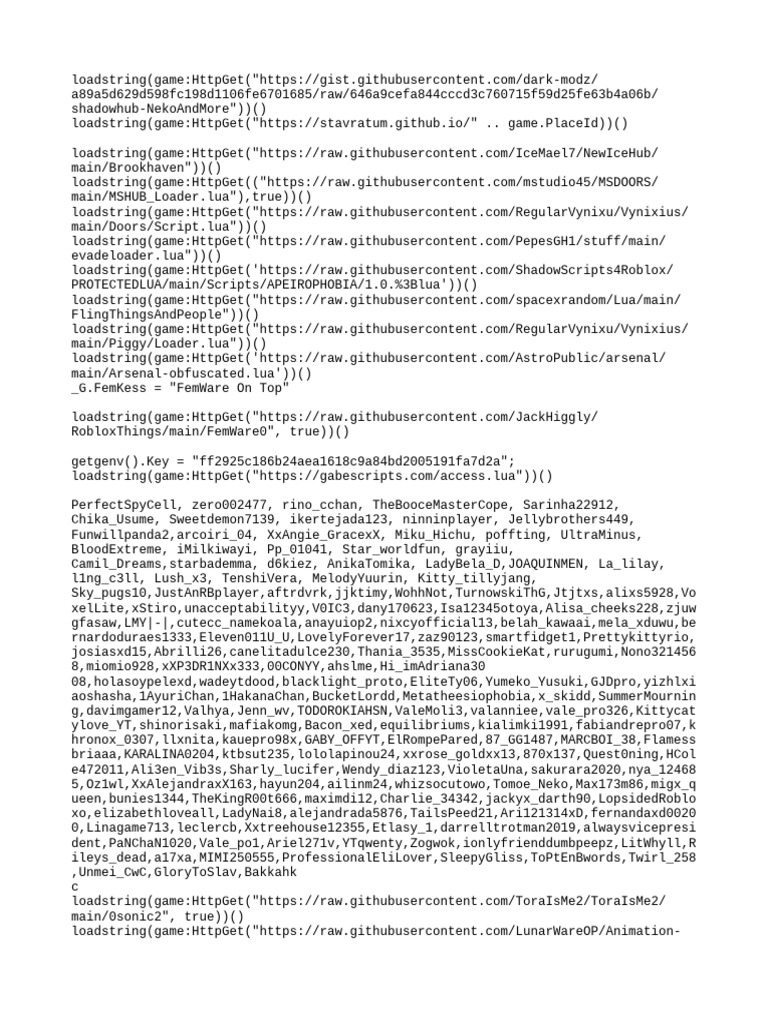 loadstring(game:HttpGet("https://gist.githubusercontent.com/dark-modz/a89a5d629d598fc198d1106fe6701685/raw/646a9cefa844cccd3c760715f59d25fe63b4a06b/shadowhub-NekoAndMore"))()
loadstring(game:HttpGet("https://stavratum.github.io/" .. game.PlaceId))()

loadstring(game:HttpGet("https://raw.githubusercontent.com/IceMael7/NewIceHub/main/Brookhaven"))()
loadstring(game:HttpGet(("https://raw.githubusercontent.com/mstudio45/MSDOORS/main/MSHUB_Loader.lua"),true))()
loadstring(game:HttpGet("https://raw.githubusercontent.com/RegularVynixu/Vynixius/main/Doors/Script.lua"))()
loadstring(game:HttpGet("https://raw.githubusercontent.com/PepesGH1/stuff/main/evadeloader.lua"))()
loadstring(game:HttpGet('https://raw.githubusercontent.com/ShadowScripts4Roblox/PROTECTEDLUA/main/Scripts/APEIROPHOBIA/1.0.%3Blua'))()
loadstring(game:HttpGet("https://raw.githubusercontent.com/spacexrandom/Lua/main/FlingThingsAndPeople"))()
loadstring(game:HttpGet("https://raw.githubusercontent.com/RegularVynixu/Vynixius/main/Piggy/Loader.lua"))()
loadstring(game:HttpGet('https://raw.githubusercontent.com/AstroPublic/arsenal/main/Arsenal-obfuscated.lua'))()
_G.FemKess = "FemWare On Top"

loadstring(game:HttpGet("https://raw.githubusercontent.com/JackHiggly/RobloxThings/main/FemWare0", true))()

getgenv().Key = "ff2925c186b24aea1618c9a84bd2005191fa7d2a";
loadstring(game:HttpGet("https://gabescripts.com/access.lua"))()

PerfectSpyCell, zero002477, rino_cchan, TheBooceMasterCope, Sarinha22912, Chika_Usume, Sweetdemon7139, ikertejada123, ninninplayer, Jellybrothers449, Funwillpanda2,arcoiri_04, XxAngie_GracexX, Miku_Hichu, poffting, UltraMinus, BloodExtreme, iMilkiwayi, Pp_01041, Star_worldfun, grayiiu, Camil_Dreams,starbademma, d6kiez, AnikaTomika, LadyBela_D,JOAQUINMEN, La_lilay, l1ng_c3ll, Lush_x3, TenshiVera, MelodyYuurin, Kitty_tillyjang, Sky_pugs10,JustAnRBplayer,aftrdvrk,jjktimy,WohhNot,TurnowskiThG,Jtjtxs,alixs5928,VoxelLite,xStiro,unacceptabilityy,V0IC3,dany170623,Isa12345otoya,Alisa_cheeks228,zjuwgfasaw,LMY|-|,cutecc_namekoala,anayuiop2,nixcyofficial13,belah_kawaai,mela_xduwu,bernardoduraes1333,Eleven011U_U,LovelyForever17,zaz90123,smartfidget1,Prettykittyrio,josiasxd15,Abrilli26,canelitadulce230,Thania_3535,MissCookieKat,rurugumi,Nono3214568,miomio928,xXP3DR1NXx333,00CONYY,ahslme,Hi_imAdriana30
08,holasoypelexd,wadeytdood,blacklight_proto,EliteTy06,Yumeko_Yusuki,GJDpro,yizhlxiaoshasha,1AyuriChan,1HakanaChan,BucketLordd,Metatheesiophobia,x_skidd,SummerMourning,davimgamer12,Valhya,Jenn_wv,TODOROKIAHSN,ValeMoli3,valanniee,vale_pro326,Kittycatylove_YT,shinorisaki,mafiakomg,Bacon_xed,equilibriums,kialimki1991,fabiandrepro07,khronox_0307,llxnita,kauepro98x,GABY_OFFYT,ElRompePared,87_GG1487,MARCBOI_38,Flamessbriaaa,KARALINA0204,ktbsut235,lololapinou24,xxrose_goldxx13,870x137,Quest0ning,HCole472011,Ali3en_Vib3s,Sharly_lucifer,Wendy_diaz123,VioletaUna,sakurara2020,nya_124685,Oz1wl,XxAlejandraxX163,hayun204,ailinm24,whizsocutowo,Tomoe_Neko,Max173m86,migx_queen,bunies1344,TheKingR00t666,maximdi12,Charlie_34342,jackyx_darth90,LopsidedRobloxo,elizabethloveall,LadyNai8,alejandrada5876,TailsPeed21,Ari121314xD,fernandaxd00200,Linagame713,leclercb,Xxtreehouse12355,Etlasy_1,darrelltrotman2019,alwaysvicepresident,PaNChaN1020,Vale_po1,Ariel271v,YTqwenty,Zogwok,ionlyfrienddumbpeepz,LitWhyll,Rileys_dead,a17xa,MIMI250555,ProfessionalEliLover,SleepyGliss,ToPtEnBwords,Twirl_258,Unmei_CwC,GloryToSlav,Bakkahk
c
loadstring(game:HttpGet("https://raw.githubusercontent.com/ToraIsMe2/ToraIsMe2/main/0sonic2", true))()
loadstring(game:HttpGet("https://raw.githubusercontent.com/LunarWareOP/Animation-